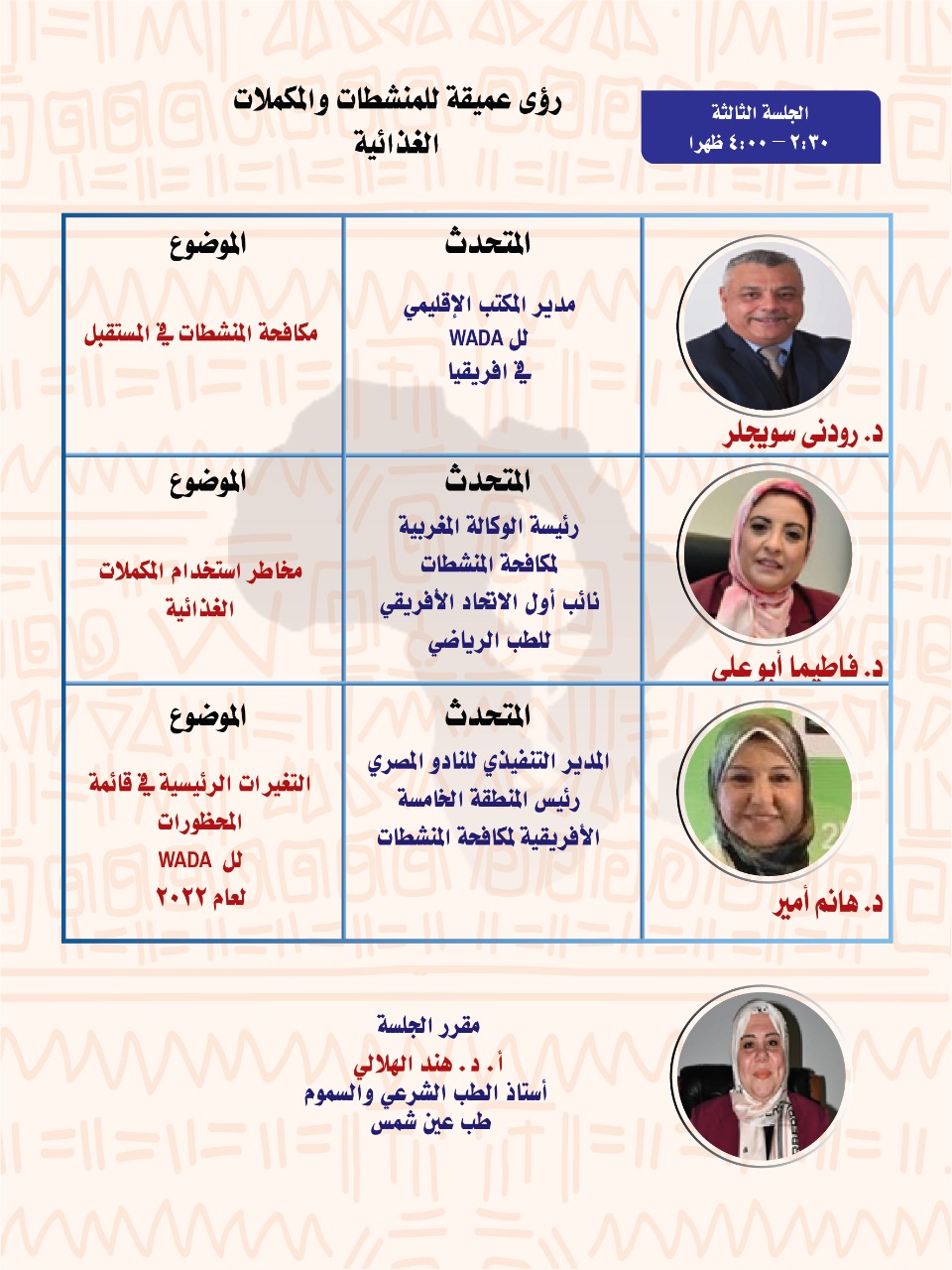 الجلسة الثالثة
٢:٣٠ – ٤:٠٠ ظهرا

رؤى عميقة للمنشطات والمكملات الغذائية

| | المتحدث | الموضوع |
|---|---|---|
| د. رودنى سويجلر | مدير المكتب الإقليمي لل WADA في افريقيا | مكافحة المنشطات في المستقبل |
| د. فاطيما أبو على | رئيسة الوكالة المغربية لمكافحة المنشطات نائب أول الاتحاد الأفريقي للطب الرياضي | مخاطر استخدام المكملات الغذائية |
| د. هانم أمير | المدير التنفيذي للنادو المصري رئيس المنطقة الخامسة الأفريقية لمكافحة المنشطات | التغيرات الرئيسية في قائمة المحظورات لل WADA لعام ٢٠٢٢ |

مقرر الجلسة
أ. د. هند الهلالي
أستاذ الطب الشرعي والسموم
طب عين شمس